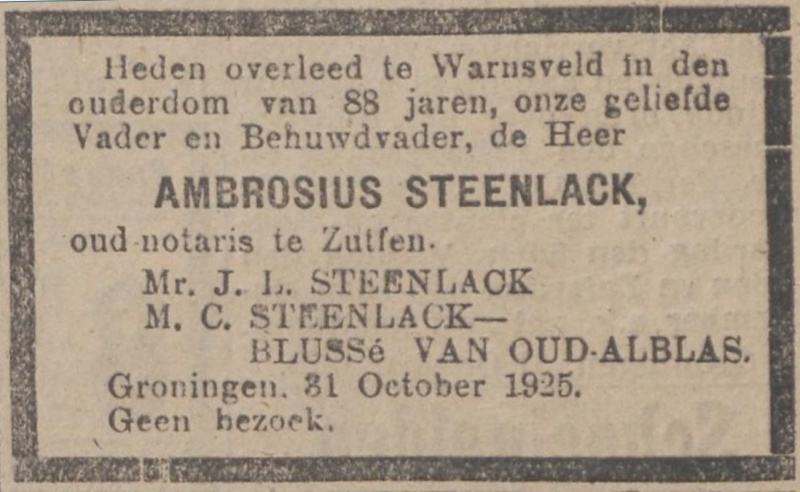 Heden overleed te Warnsveld in den ouderdom van 88 jaren, onze geliefde Vader en Behuwdvader, de Heer

AMBROSIUS STEENLACK,

oud-notaris te Zutfen.

Mr. J. L. STEENLACK
M. C. STEENLACK—
BLUSSé VAN OUD-ALBLAS.

Groningen, 31 October 1925.
Geen bezoek.